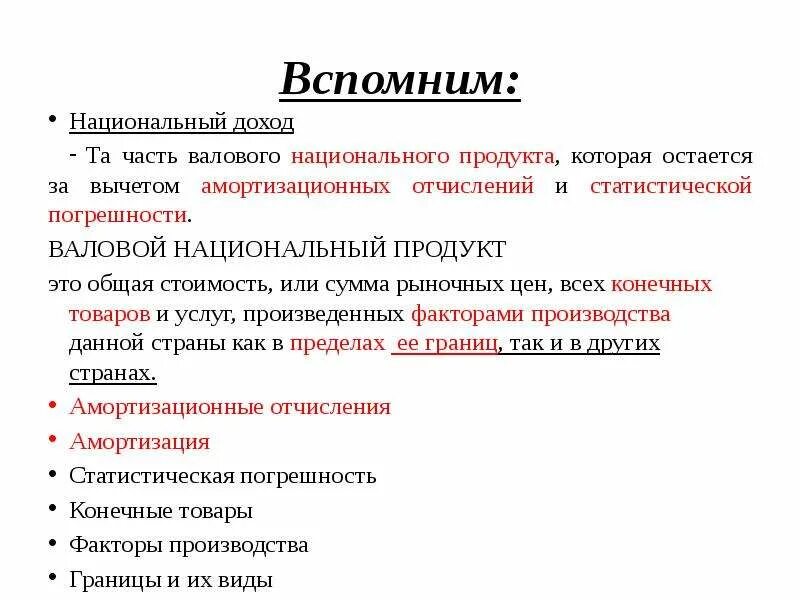 Вспомним:

• Национальный доход

- Та часть валового национального продукта, которая остается за вычетом амортизационных отчислений и статистической погрешности.

ВАЛОВОЙ НАЦИОНАЛЬНЫЙ ПРОДУКТ

это общая стоимость, или сумма рыночных цен, всех конечных товаров и услуг, произведенных факторами производства данной страны как в пределах ее границ, так и в других странах.

• Амортизационные отчисления
• Амортизация
• Статистическая погрешность
• Конечные товары
• Факторы производства
• Границы и их виды